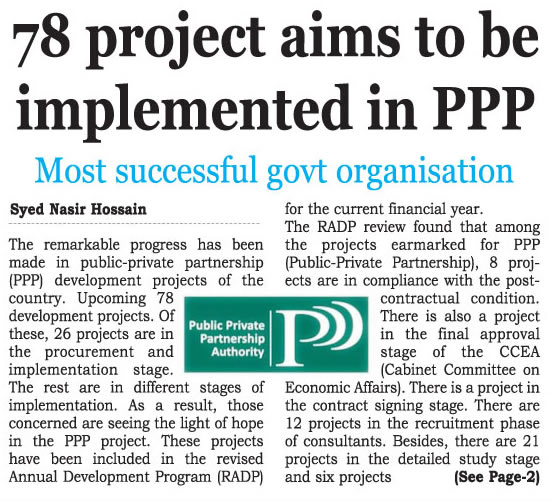 78 project aims to be implemented in PPP

Most successful govt organisation

Syed Nasir Hossain

The remarkable progress has been made in public-private partnership (PPP) development projects of the country. Upcoming 78 development projects. Of these, 26 projects are in the procurement and implementation stage. The rest are in different stages of implementation. As a result, those concerned are seeing the light of hope in the PPP project. These projects have been included in the revised Annual Development Program (RADP) for the current financial year.

The RADP review found that among the projects earmarked for PPP (Public-Private Partnership), 8 projects are in compliance with the post-contractual condition. There is also a project in the final approval stage of the CCEA (Cabinet Committee on Economic Affairs). There is a project in the contract signing stage. There are 12 projects in the recruitment phase of consultants. Besides, there are 21 projects in the detailed study stage and six projects (See Page-2)

Public Private Partnership Authority

P